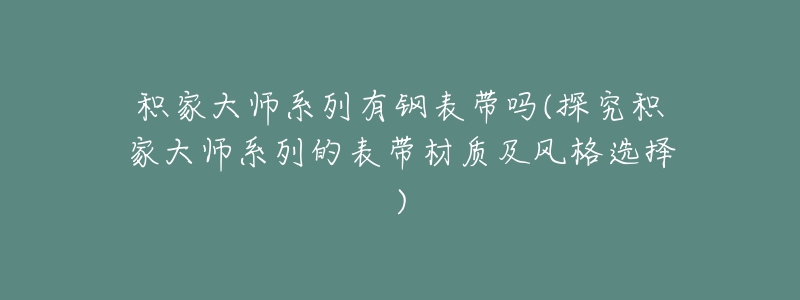 积家大师系列有钢表带吗(探究积家大师系列的表带材质及风格选择)